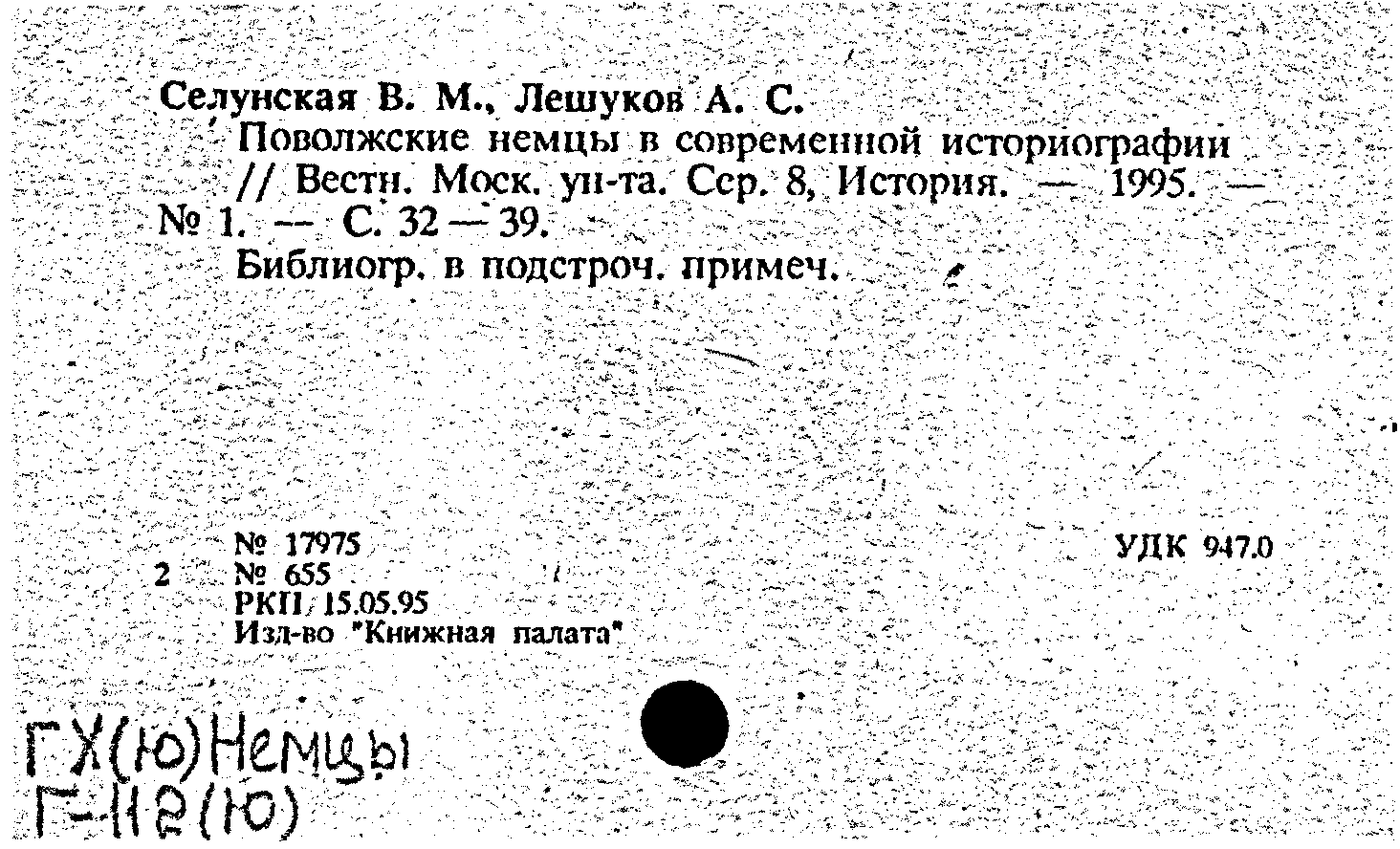 Селунская В. М., Лешуков А. С.
Поволжские немцы в современной историографии // Вестн. Моск. ун-та. Сер. 8, История. — 1995. — № 1. — С. 32 — 39.
Библиогр. в подстроч. примеч.

№ 17975
2 № 655
РКП 15.05.95
Изд-во "Книжная палата"

УДК 947.0

ГХ(Ю)Немцы
Г-112(Ю)